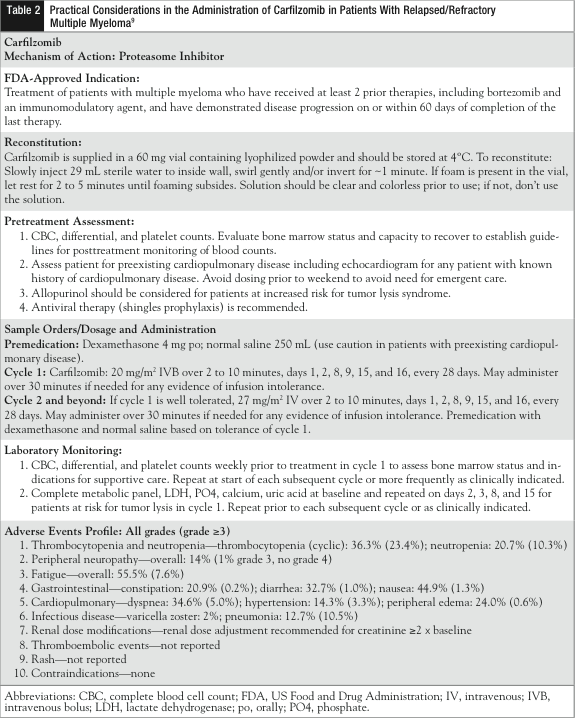 Table 2 Practical Considerations in the Administration of Carfilzomib in Patients With Relapsed/Refractory Multiple Myeloma$^9$

Carfilzomib
Mechanism of Action: Proteasome Inhibitor

FDA-Approved Indication:
Treatment of patients with multiple myeloma who have received at least 2 prior therapies, including bortezomib and an immunomodulatory agent, and have demonstrated disease progression on or within 60 days of completion of the last therapy.

Reconstitution:
Carfilzomib is supplied in a 60 mg vial containing lyophilized powder and should be stored at 4°C. To reconstitute: Slowly inject 29 mL sterile water to inside wall, swirl gently and/or invert for ~1 minute. If foam is present in the vial, let rest for 2 to 5 minutes until foaming subsides. Solution should be clear and colorless prior to use; if not, don't use the solution.

Pretreatment Assessment:
1. CBC, differential, and platelet counts. Evaluate bone marrow status and capacity to recover to establish guidelines for posttreatment monitoring of blood counts.
2. Assess patient for preexisting cardiopulmonary disease including echocardiogram for any patient with known history of cardiopulmonary disease. Avoid dosing prior to weekend to avoid need for emergent care.
3. Allopurinol should be considered for patients at increased risk for tumor lysis syndrome.
4. Antiviral therapy (shingles prophylaxis) is recommended.

Sample Orders/Dosage and Administration
Premedication: Dexamethasone 4 mg po; normal saline 250 mL (use caution in patients with preexisting cardiopulmonary disease).
Cycle 1: Carfilzomib: 20 mg/m$^2$ IVB over 2 to 10 minutes, days 1, 2, 8, 9, 15, and 16, every 28 days. May administer over 30 minutes if needed for any evidence of infusion intolerance.
Cycle 2 and beyond: If cycle 1 is well tolerated, 27 mg/m$^2$ IV over 2 to 10 minutes, days 1, 2, 8, 9, 15, and 16, every 28 days. May administer over 30 minutes if needed for any evidence of infusion intolerance. Premedication with dexamethasone and normal saline based on tolerance of cycle 1.

Laboratory Monitoring:
1. CBC, differential, and platelet counts weekly prior to treatment in cycle 1 to assess bone marrow status and indications for supportive care. Repeat at start of each subsequent cycle or more frequently as clinically indicated.
2. Complete metabolic panel, LDH, PO4, calcium, uric acid at baseline and repeated on days 2, 3, 8, and 15 for patients at risk for tumor lysis in cycle 1. Repeat prior to each subsequent cycle or as clinically indicated.

Adverse Events Profile: All grades (grade ≥3)
1. Thrombocytopenia and neutropenia—thrombocytopenia (cyclic): 36.3% (23.4%); neutropenia: 20.7% (10.3%)
2. Peripheral neuropathy—overall: 14% (1% grade 3, no grade 4)
3. Fatigue—overall: 55.5% (7.6%)
4. Gastrointestinal—constipation: 20.9% (0.2%); diarrhea: 32.7% (1.0%); nausea: 44.9% (1.3%)
5. Cardiopulmonary—dyspnea: 34.6% (5.0%); hypertension: 14.3% (3.3%); peripheral edema: 24.0% (0.6%)
6. Infectious disease—varicella zoster: 2%; pneumonia: 12.7% (10.5%)
7. Renal dose modifications—renal dose adjustment recommended for creatinine ≥2 x baseline
8. Thromboembolic events—not reported
9. Rash—not reported
10. Contraindications—none

Abbreviations: CBC, complete blood cell count; FDA, US Food and Drug Administration; IV, intravenous; IVB, intravenous bolus; LDH, lactate dehydrogenase; po, orally; PO4, phosphate.